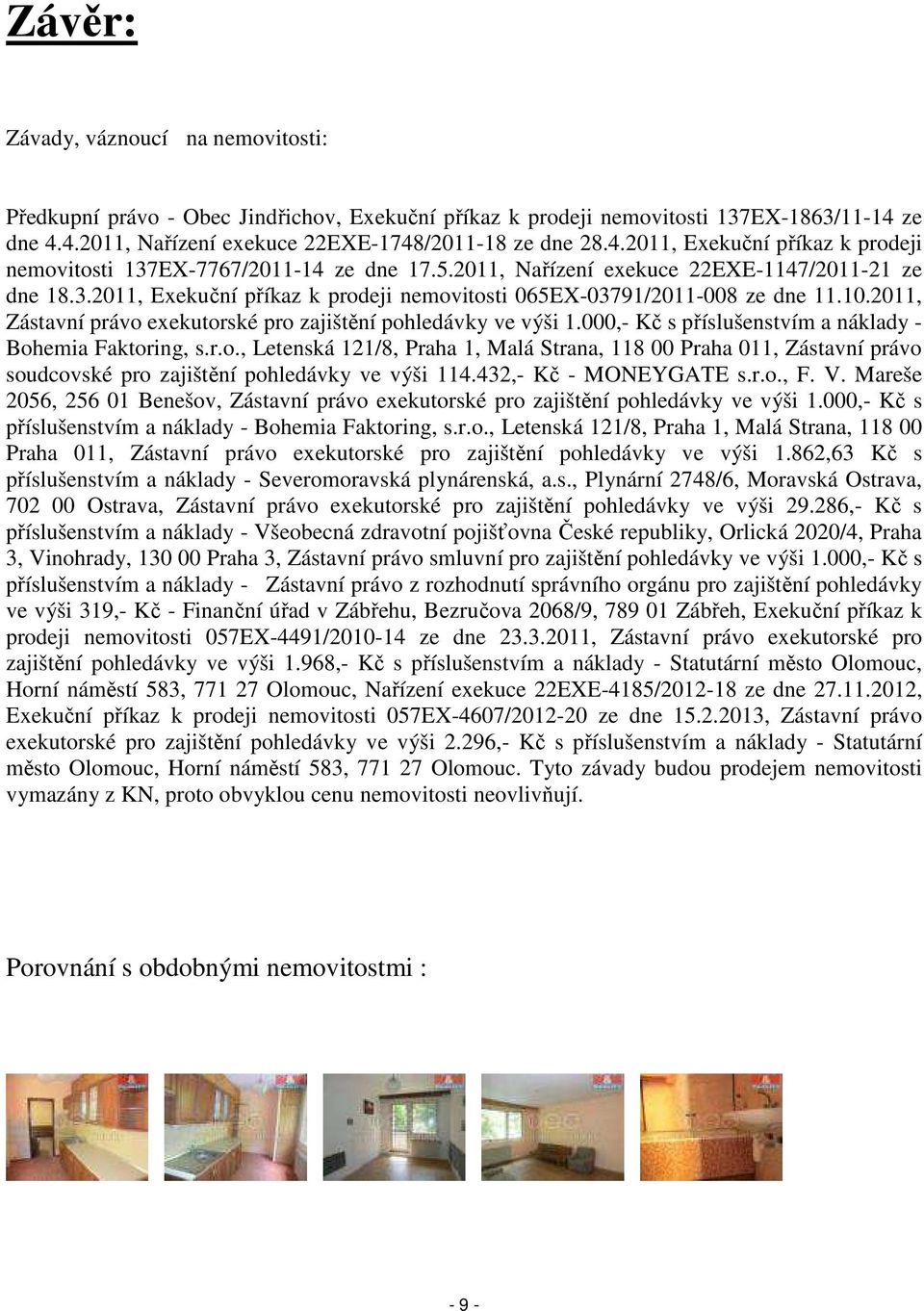 Závěr:

Závady, váznoucí na nemovitosti:

Předkupní právo - Obec Jindřichov, Exekuční příkaz k prodeji nemovitosti 137EX-1863/11-14 ze dne 4.4.2011, Nařízení exekuce 22EXE-1748/2011-18 ze dne 28.4.2011, Exekuční příkaz k prodeji nemovitosti 137EX-7767/2011-14 ze dne 17.5.2011, Nařízení exekuce 22EXE-1147/2011-21 ze dne 18.3.2011, Exekuční příkaz k prodeji nemovitosti 065EX-03791/2011-008 ze dne 11.10.2011, Zástavní právo exekutorské pro zajištění pohledávky ve výši 1.000,- Kč s příslušenstvím a náklady - Bohemia Faktoring, s.r.o., Letenská 121/8, Praha 1, Malá Strana, 118 00 Praha 011, Zástavní právo soudcovské pro zajištění pohledávky ve výši 114.432,- Kč - MONEYGATE s.r.o., F. V. Mareše 2056, 256 01 Benešov, Zástavní právo exekutorské pro zajištění pohledávky ve výši 1.000,- Kč s příslušenstvím a náklady - Bohemia Faktoring, s.r.o., Letenská 121/8, Praha 1, Malá Strana, 118 00 Praha 011, Zástavní právo exekutorské pro zajištění pohledávky ve výši 1.862,63 Kč s příslušenstvím a náklady - Severomoravská plynárenská, a.s., Plynární 2748/6, Moravská Ostrava, 702 00 Ostrava, Zástavní právo exekutorské pro zajištění pohledávky ve výši 29.286,- Kč s příslušenstvím a náklady - Všeobecná zdravotní pojišťovna České republiky, Orlická 2020/4, Praha 3, Vinohrady, 130 00 Praha 3, Zástavní právo smluvní pro zajištění pohledávky ve výši 1.000,- Kč s příslušenstvím a náklady - Zástavní právo z rozhodnutí správního orgánu pro zajištění pohledávky ve výši 319,- Kč - Finanční úřad v Zábřehu, Bezručova 2068/9, 789 01 Zábřeh, Exekuční příkaz k prodeji nemovitosti 057EX-4491/2010-14 ze dne 23.3.2011, Zástavní právo exekutorské pro zajištění pohledávky ve výši 1.968,- Kč s příslušenstvím a náklady - Statutární město Olomouc, Horní náměstí 583, 771 27 Olomouc, Nařízení exekuce 22EXE-4185/2012-18 ze dne 27.11.2012, Exekuční příkaz k prodeji nemovitosti 057EX-4607/2012-20 ze dne 15.2.2013, Zástavní právo exekutorské pro zajištění pohledávky ve výši 2.296,- Kč s příslušenstvím a náklady - Statutární město Olomouc, Horní náměstí 583, 771 27 Olomouc. Tyto závady budou prodejem nemovitosti vymazány z KN, proto obvyklou cenu nemovitosti neovlivňují.

Porovnání s obdobnými nemovitostmi :

- 9 -